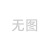 无图